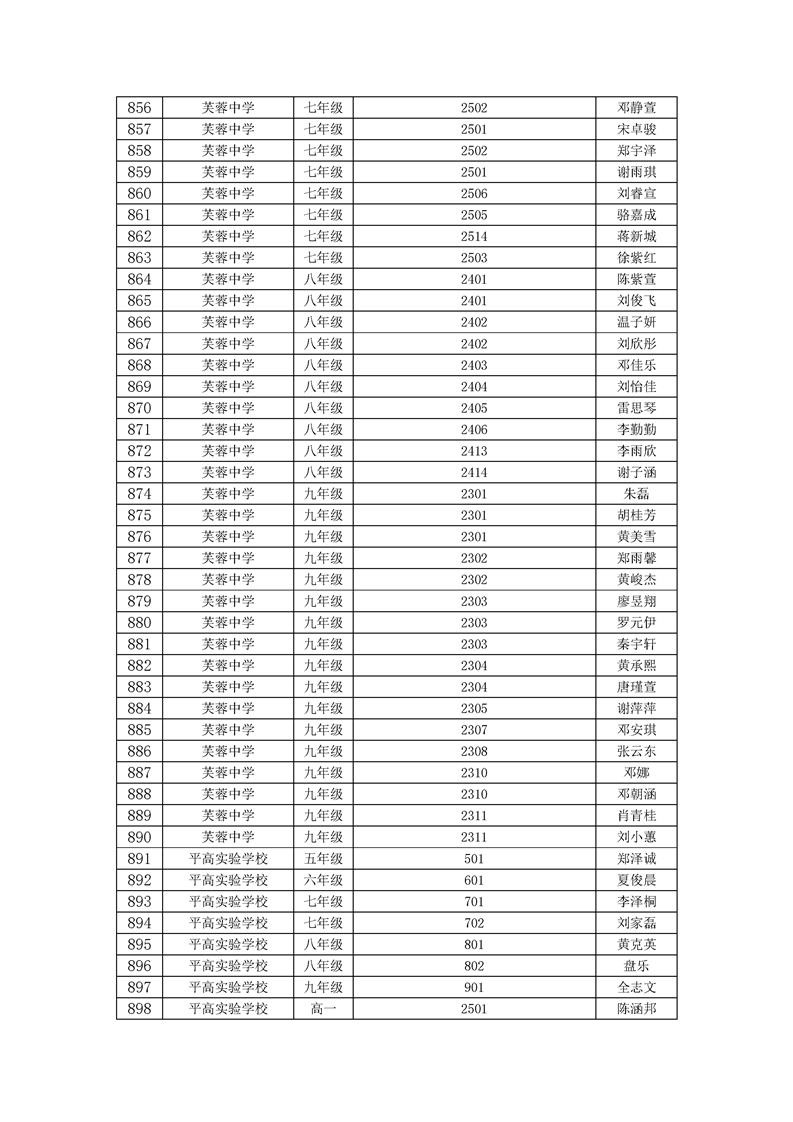 | 856 | 芙蓉中学 | 七年级 | 2502 | 邓静萱 |
|---|---|---|---|---|
| 857 | 芙蓉中学 | 七年级 | 2501 | 宋卓骏 |
| 858 | 芙蓉中学 | 七年级 | 2502 | 郑宇泽 |
| 859 | 芙蓉中学 | 七年级 | 2501 | 谢雨琪 |
| 860 | 芙蓉中学 | 七年级 | 2506 | 刘睿宣 |
| 861 | 芙蓉中学 | 七年级 | 2505 | 骆嘉成 |
| 862 | 芙蓉中学 | 七年级 | 2514 | 蒋新城 |
| 863 | 芙蓉中学 | 七年级 | 2503 | 徐紫红 |
| 864 | 芙蓉中学 | 八年级 | 2401 | 陈紫萱 |
| 865 | 芙蓉中学 | 八年级 | 2401 | 刘俊飞 |
| 866 | 芙蓉中学 | 八年级 | 2402 | 温子妍 |
| 867 | 芙蓉中学 | 八年级 | 2402 | 刘欣彤 |
| 868 | 芙蓉中学 | 八年级 | 2403 | 邓佳乐 |
| 869 | 芙蓉中学 | 八年级 | 2404 | 刘怡佳 |
| 870 | 芙蓉中学 | 八年级 | 2405 | 雷思琴 |
| 871 | 芙蓉中学 | 八年级 | 2406 | 李勤勤 |
| 872 | 芙蓉中学 | 八年级 | 2413 | 李雨欣 |
| 873 | 芙蓉中学 | 八年级 | 2414 | 谢子涵 |
| 874 | 芙蓉中学 | 九年级 | 2301 | 朱磊 |
| 875 | 芙蓉中学 | 九年级 | 2301 | 胡桂芳 |
| 876 | 芙蓉中学 | 九年级 | 2301 | 黄美雪 |
| 877 | 芙蓉中学 | 九年级 | 2302 | 郑雨馨 |
| 878 | 芙蓉中学 | 九年级 | 2302 | 黄峻杰 |
| 879 | 芙蓉中学 | 九年级 | 2303 | 廖昱翔 |
| 880 | 芙蓉中学 | 九年级 | 2303 | 罗元伊 |
| 881 | 芙蓉中学 | 九年级 | 2303 | 秦宇轩 |
| 882 | 芙蓉中学 | 九年级 | 2304 | 黄承熙 |
| 883 | 芙蓉中学 | 九年级 | 2304 | 唐瑾萱 |
| 884 | 芙蓉中学 | 九年级 | 2305 | 谢萍萍 |
| 885 | 芙蓉中学 | 九年级 | 2307 | 邓安琪 |
| 886 | 芙蓉中学 | 九年级 | 2308 | 张云东 |
| 887 | 芙蓉中学 | 九年级 | 2310 | 邓娜 |
| 888 | 芙蓉中学 | 九年级 | 2310 | 邓朝涵 |
| 889 | 芙蓉中学 | 九年级 | 2311 | 肖青桂 |
| 890 | 芙蓉中学 | 九年级 | 2311 | 刘小蕙 |
| 891 | 平高实验学校 | 五年级 | 501 | 郑泽诚 |
| 892 | 平高实验学校 | 六年级 | 601 | 夏俊晨 |
| 893 | 平高实验学校 | 七年级 | 701 | 李泽桐 |
| 894 | 平高实验学校 | 七年级 | 702 | 刘家磊 |
| 895 | 平高实验学校 | 八年级 | 801 | 黄克英 |
| 896 | 平高实验学校 | 八年级 | 802 | 盘乐 |
| 897 | 平高实验学校 | 九年级 | 901 | 全志文 |
| 898 | 平高实验学校 | 高一 | 2501 | 陈涵邦 |